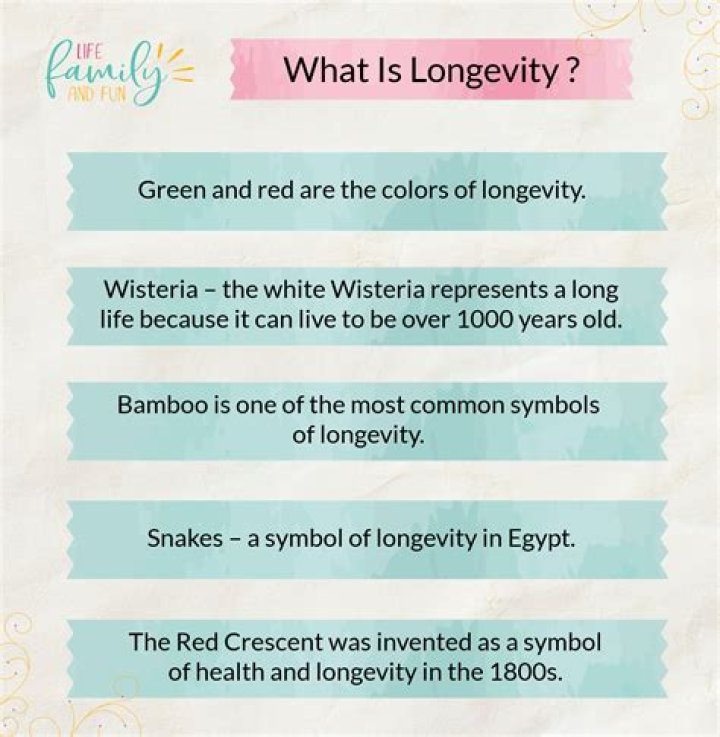 LIFE
family
AND FUN

What Is Longevity ?

Green and red are the colors of longevity.

Wisteria – the white Wisteria represents a long life because it can live to be over 1000 years old.

Bamboo is one of the most common symbols of longevity.

Snakes – a symbol of longevity in Egypt.

The Red Crescent was invented as a symbol of health and longevity in the 1800s.